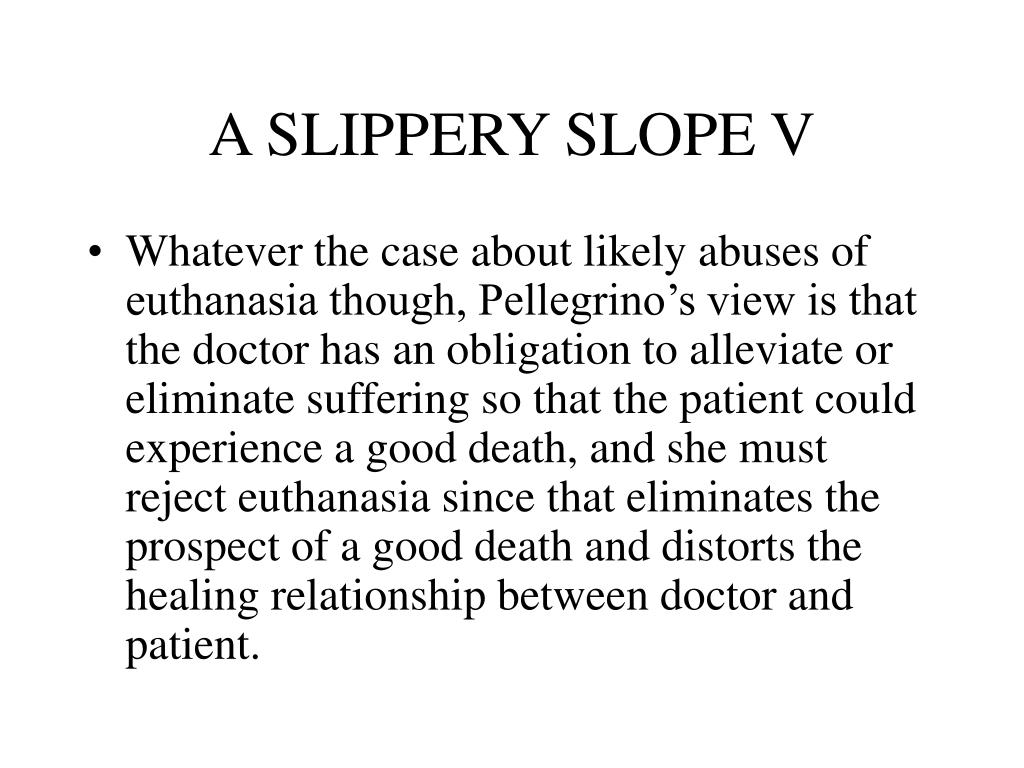 A SLIPPERY SLOPE V

• Whatever the case about likely abuses of euthanasia though, Pellegrino’s view is that the doctor has an obligation to alleviate or eliminate suffering so that the patient could experience a good death, and she must reject euthanasia since that eliminates the prospect of a good death and distorts the healing relationship between doctor and patient.